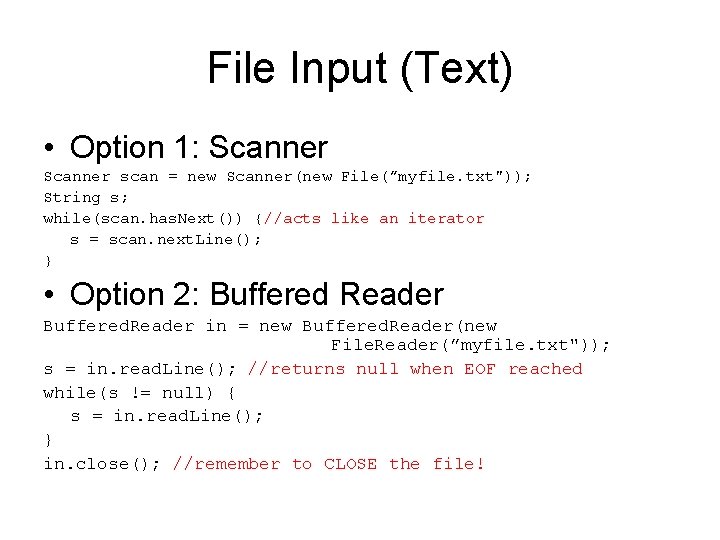 File Input (Text)

• Option 1: Scanner

Scanner scan = new Scanner(new File(”myfile.txt"));
String s;
while(scan.hasNext()) {//acts like an iterator
s = scan.nextLine();
}

• Option 2: Buffered Reader

BufferedReader in = new BufferedReader(new FileReader(”myfile.txt"));
s = in.readLine(); //returns null when EOF reached
while(s != null) {
s = in.readLine();
}
in.close(); //remember to CLOSE the file!